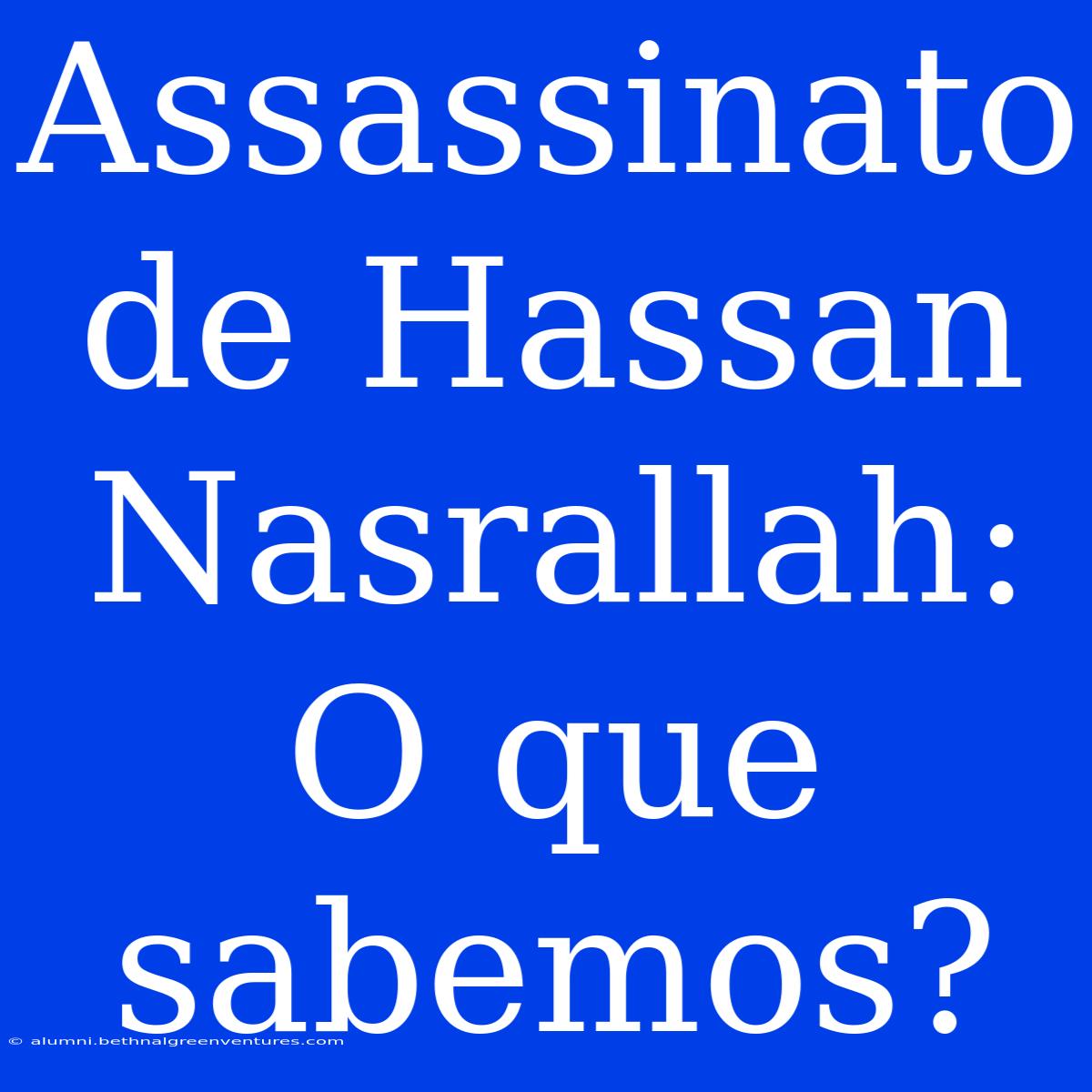 Assassinato de Hassan Nasrallah: O que sabemos?

© alumni.bethnalgreenventures.com